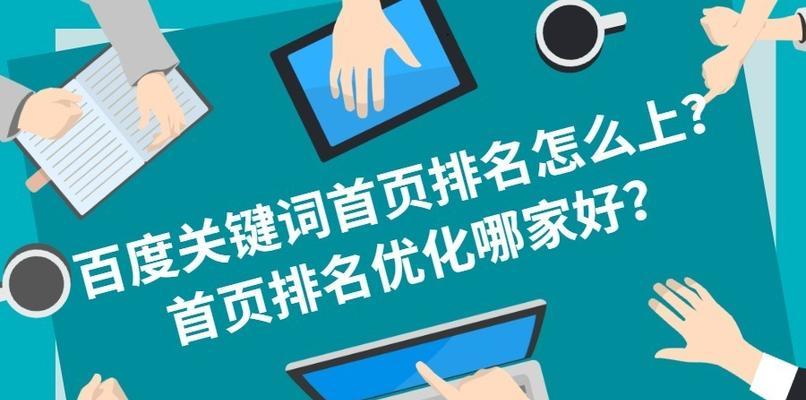 百度关键词首页排名怎么上？
首页排名优化哪家好？